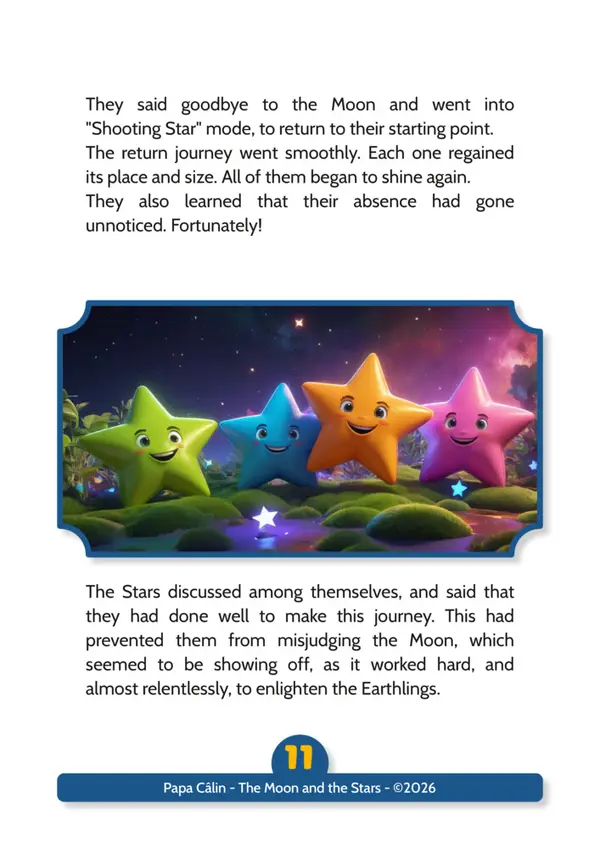 They said goodbye to the Moon and went into "Shooting Star" mode, to return to their starting point.
The return journey went smoothly. Each one regained its place and size. All of them began to shine again.
They also learned that their absence had gone unnoticed. Fortunately!

The Stars discussed among themselves, and said that they had done well to make this journey. This had prevented them from misjudging the Moon, which seemed to be showing off, as it worked hard, and almost relentlessly, to enlighten the Earthlings.

11

Papa Câlin - The Moon and the Stars - ©2026